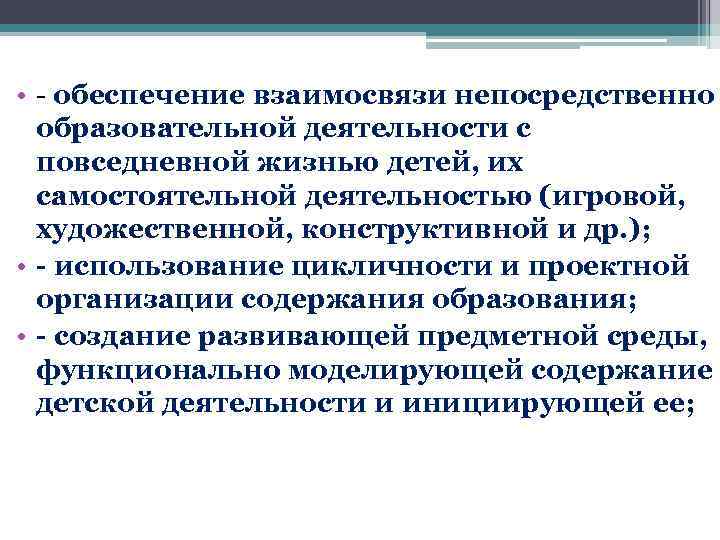 • - обеспечение взаимосвязи непосредственно образовательной деятельности с повседневной жизнью детей, их самостоятельной деятельностью (игровой, художественной, конструктивной и др.);

• - использование цикличности и проектной организации содержания образования;

• - создание развивающей предметной среды, функционально моделирующей содержание детской деятельности и инициирующей ее;